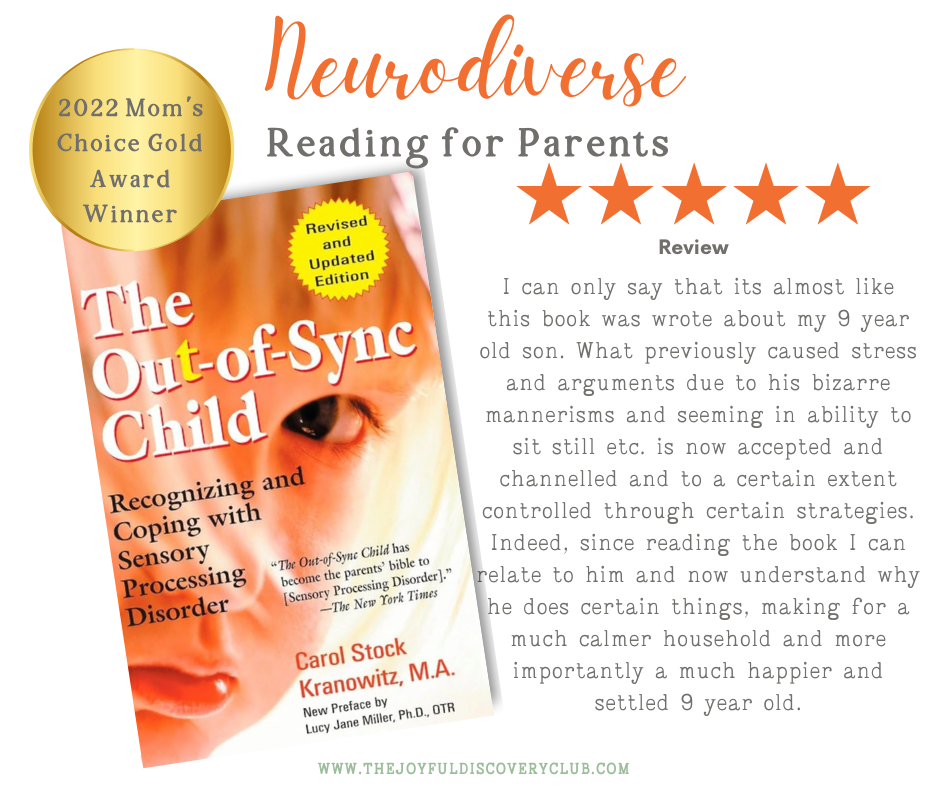 Neurodiverse

Reading for Parents

2022 Mom's Choice Gold Award Winner

Revised and Updated Edition

The Out-of-Sync Child

Recognizing and Coping with Sensory Processing Disorder

"The Out-of-Sync Child has become the parents' bible to [Sensory Processing Disorder]." —The New York Times

Carol Stock Kranowitz, M.A.

New Preface by Lucy Jane Miller, Ph.D., OTR

Review

I can only say that its almost like this book was wrote about my 9 year old son. What previously caused stress and arguments due to his bizarre mannerisms and seeming in ability to sit still etc. is now accepted and channelled and to a certain extent controlled through certain strategies. Indeed, since reading the book I can relate to him and now understand why he does certain things, making for a much calmer household and more importantly a much happier and settled 9 year old.

WWW.THEJOYFULDISCOVERYCLUB.COM